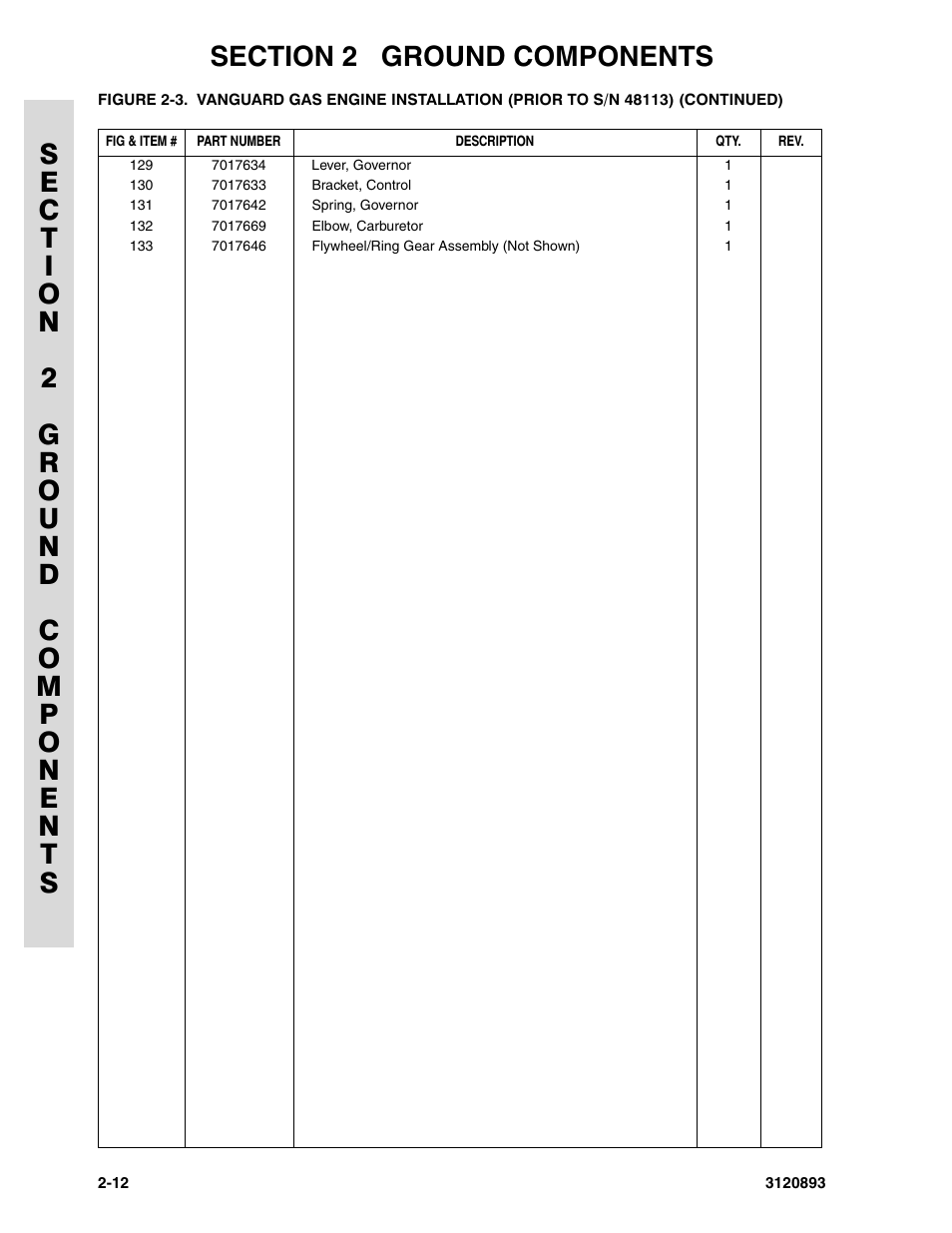 SECTION 2 GROUND COMPONENTS

SECTION 2 GROUND COMPONENTS

FIGURE 2-3. VANGUARD GAS ENGINE INSTALLATION (PRIOR TO S/N 48113) (CONTINUED)

| FIG & ITEM # | PART NUMBER | DESCRIPTION | QTY. | REV. |
|---|---|---|---|---|
| 129 | 7017634 | Lever, Governor | 1 | |
| 130 | 7017633 | Bracket, Control | 1 | |
| 131 | 7017642 | Spring, Governor | 1 | |
| 132 | 7017669 | Elbow, Carburetor | 1 | |
| 133 | 7017646 | Flywheel/Ring Gear Assembly (Not Shown) | 1 | |

2-12

3120893